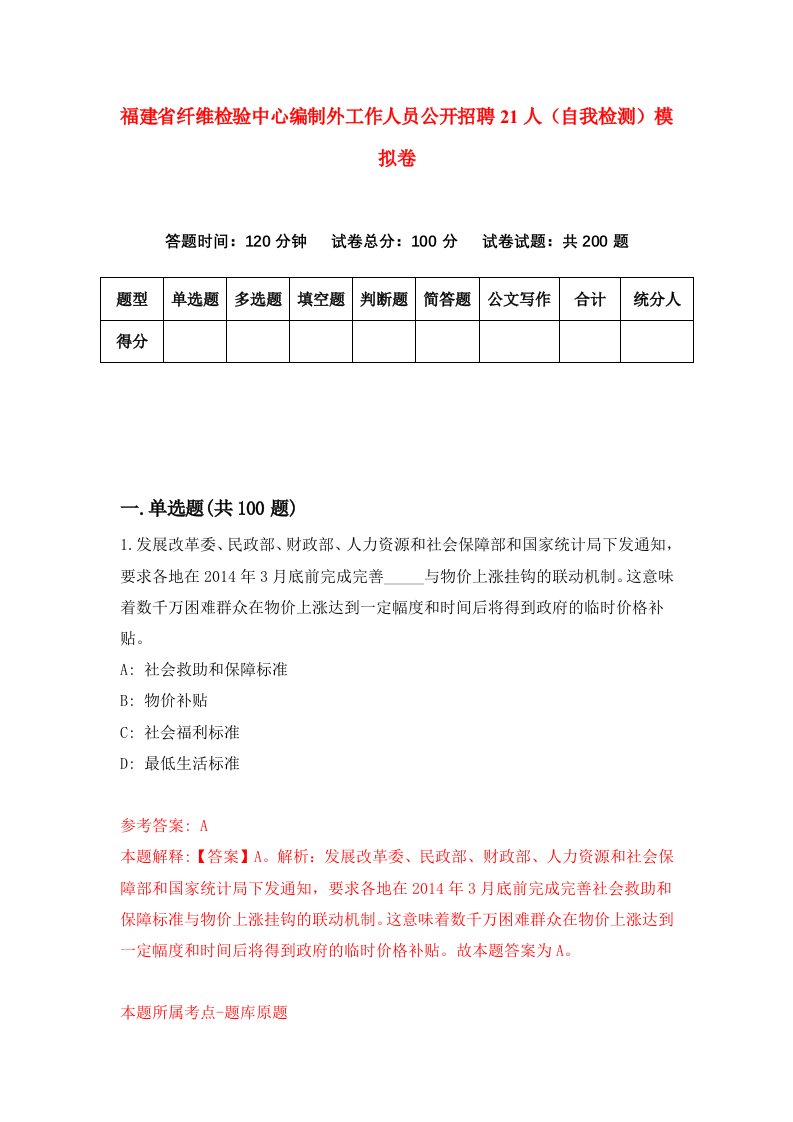 福建省纤维检验中心编制外工作人员公开招聘21人（自我检测）模拟卷

答题时间：120分钟　　试卷总分：100分　　试卷试题：共200题

| 题型 | 单选题 | 多选题 | 填空题 | 判断题 | 简答题 | 公文写作 | 合计 | 统分人 |
|---|---|---|---|---|---|---|---|---|
| 得分 | | | | | | | | |

一.单选题(共100题)

1.发展改革委、民政部、财政部、人力资源和社会保障部和国家统计局下发通知，要求各地在2014年3月底前完成完善_____与物价上涨挂钩的联动机制。这意味着数千万困难群众在物价上涨达到一定幅度和时间后将得到政府的临时价格补贴。

A: 社会救助和保障标准

B: 物价补贴

C: 社会福利标准

D: 最低生活标准

参考答案: A

本题解释:【答案】A。解析：发展改革委、民政部、财政部、人力资源和社会保障部和国家统计局下发通知，要求各地在2014年3月底前完成完善社会救助和保障标准与物价上涨挂钩的联动机制。这意味着数千万困难群众在物价上涨达到一定幅度和时间后将得到政府的临时价格补贴。故本题答案为A。

本题所属考点-题库原题